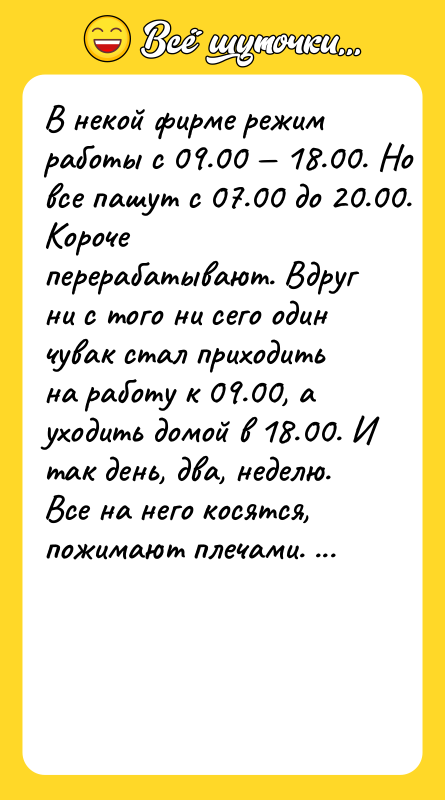 Всё шуточки...

В некой фирме режим работы с 09.00 – 18.00. Но все пашут с 07.00 до 20.00. Короче перерабатывают. Вдруг ни с того ни сего один чувак стал приходить на работу к 09.00, а уходить домой в 18.00. И так день, два, неделю. Все на него косятся, пожимают плечами. ...